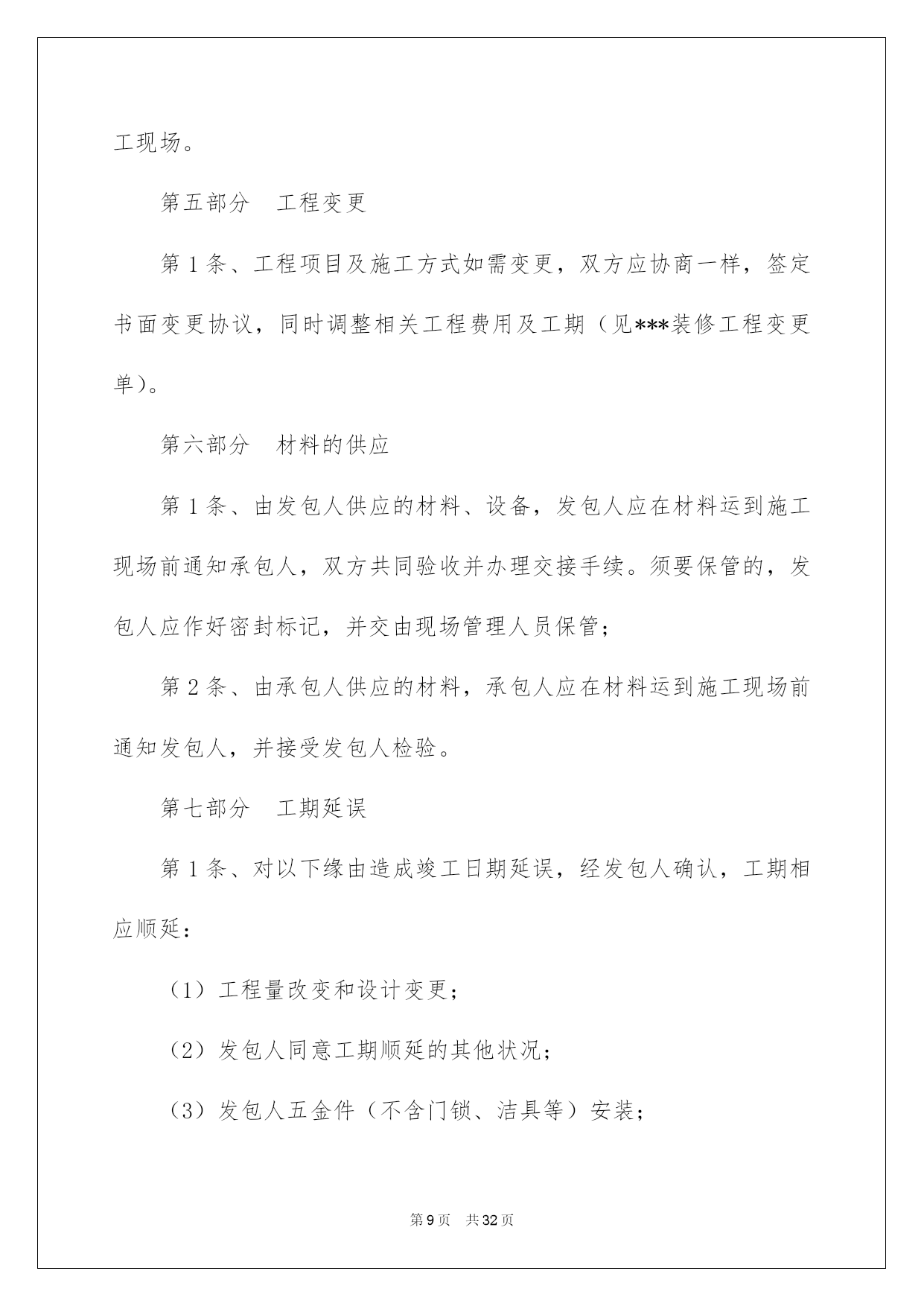 工现场。

第五部分　工程变更

第 1 条、工程项目及施工方式如需变更，双方应协商一样，签定书面变更协议，同时调整相关工程费用及工期（见***装修工程变更单）。

第六部分　材料的供应

第 1 条、由发包人供应的材料、设备，发包人应在材料运到施工现场前通知承包人，双方共同验收并办理交接手续。须要保管的，发包人应作好密封标记，并交由现场管理人员保管；

第 2 条、由承包人供应的材料，承包人应在材料运到施工现场前通知发包人，并接受发包人检验。

第七部分　工期延误

第 1 条、对以下缘由造成竣工日期延误，经发包人确认，工期相应顺延：

（1）工程量改变和设计变更；

（2）发包人同意工期顺延的其他状况；

（3）发包人五金件（不含门锁、洁具等）安装；

第 9 页　共 32 页